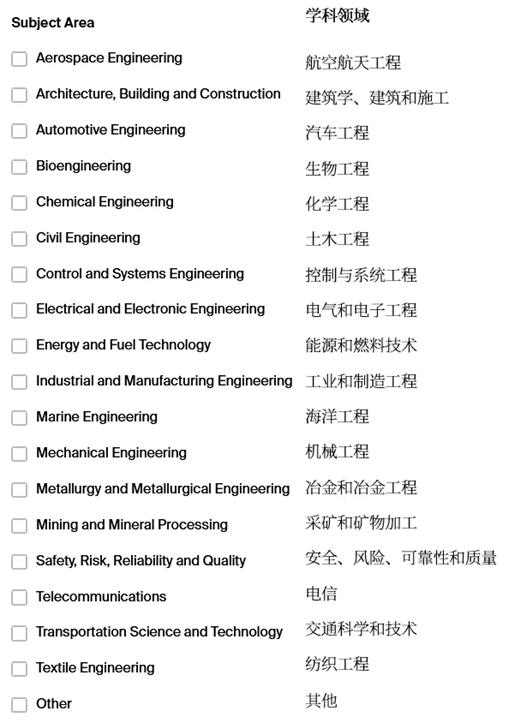 | Subject Area | 学科领域 |
|---|---|
| Aerospace Engineering | 航空航天工程 |
| Architecture, Building and Construction | 建筑学、建筑和施工 |
| Automotive Engineering | 汽车工程 |
| Bioengineering | 生物工程 |
| Chemical Engineering | 化学工程 |
| Civil Engineering | 土木工程 |
| Control and Systems Engineering | 控制与系统工程 |
| Electrical and Electronic Engineering | 电气和电子工程 |
| Energy and Fuel Technology | 能源和燃料技术 |
| Industrial and Manufacturing Engineering | 工业和制造工程 |
| Marine Engineering | 海洋工程 |
| Mechanical Engineering | 机械工程 |
| Metallurgy and Metallurgical Engineering | 冶金和冶金工程 |
| Mining and Mineral Processing | 采矿和矿物加工 |
| Safety, Risk, Reliability and Quality | 安全、风险、可靠性和质量 |
| Telecommunications | 电信 |
| Transportation Science and Technology | 交通科学和技术 |
| Textile Engineering | 纺织工程 |
| Other | 其他 |